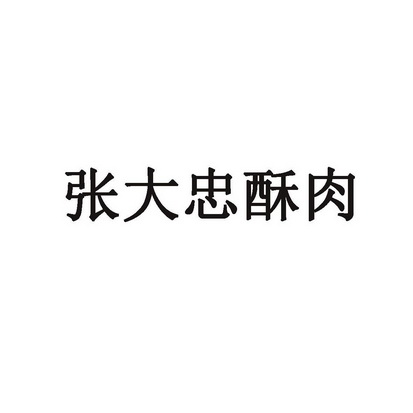 张大忠酥肉